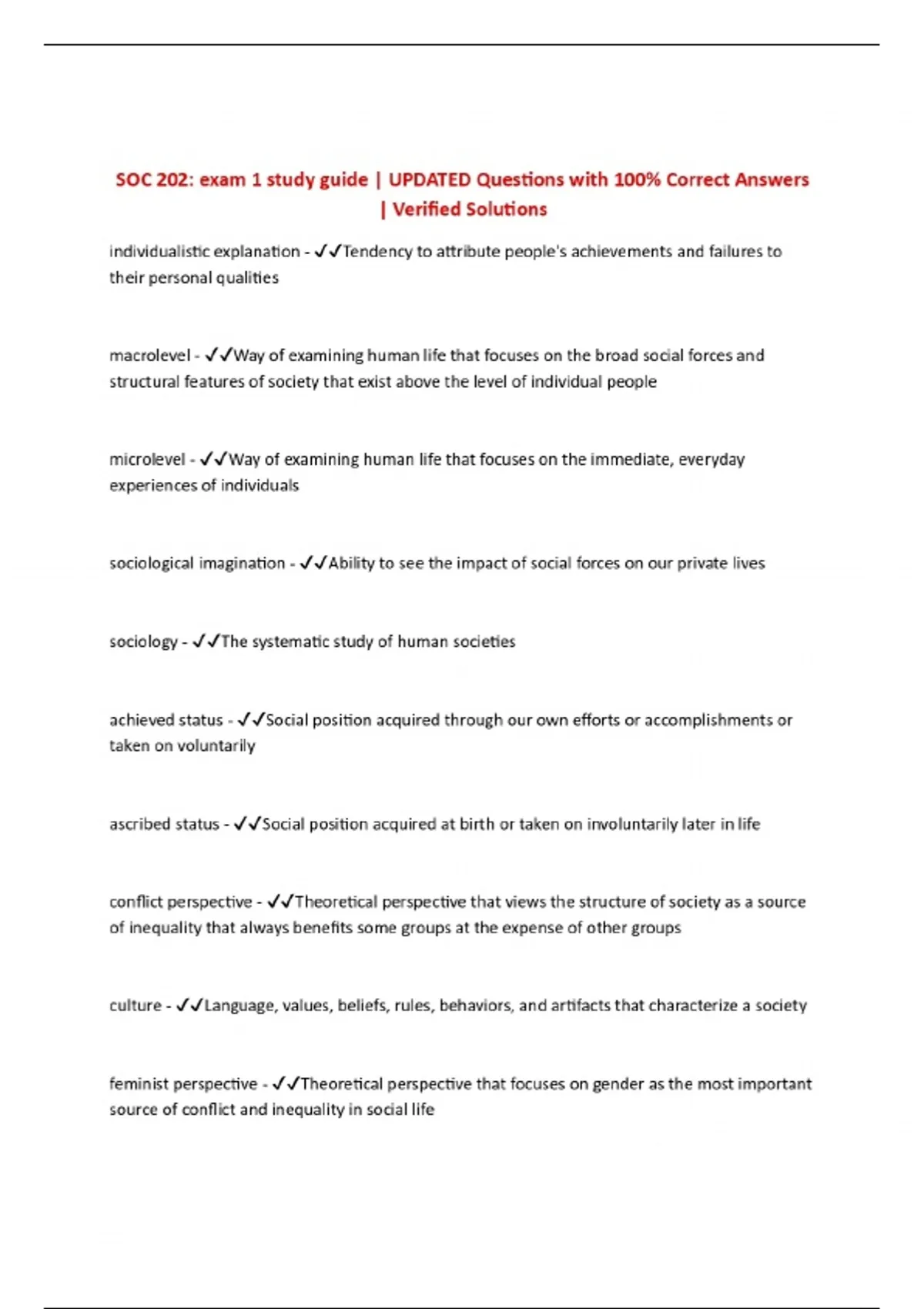 SOC 202: exam 1 study guide | UPDATED Questions with 100% Correct Answers | Verified Solutions

individualistic explanation - ✓✓Tendency to attribute people's achievements and failures to their personal qualities

macrolevel - ✓✓Way of examining human life that focuses on the broad social forces and structural features of society that exist above the level of individual people

microlevel - ✓✓Way of examining human life that focuses on the immediate, everyday experiences of individuals

sociological imagination - ✓✓Ability to see the impact of social forces on our private lives

sociology - ✓✓The systematic study of human societies

achieved status - ✓✓Social position acquired through our own efforts or accomplishments or taken on voluntarily

ascribed status - ✓✓Social position acquired at birth or taken on involuntarily later in life

conflict perspective - ✓✓Theoretical perspective that views the structure of society as a source of inequality that always benefits some groups at the expense of other groups

culture - ✓✓Language, values, beliefs, rules, behaviors, and artifacts that characterize a society

feminist perspective - ✓✓Theoretical perspective that focuses on gender as the most important source of conflict and inequality in social life